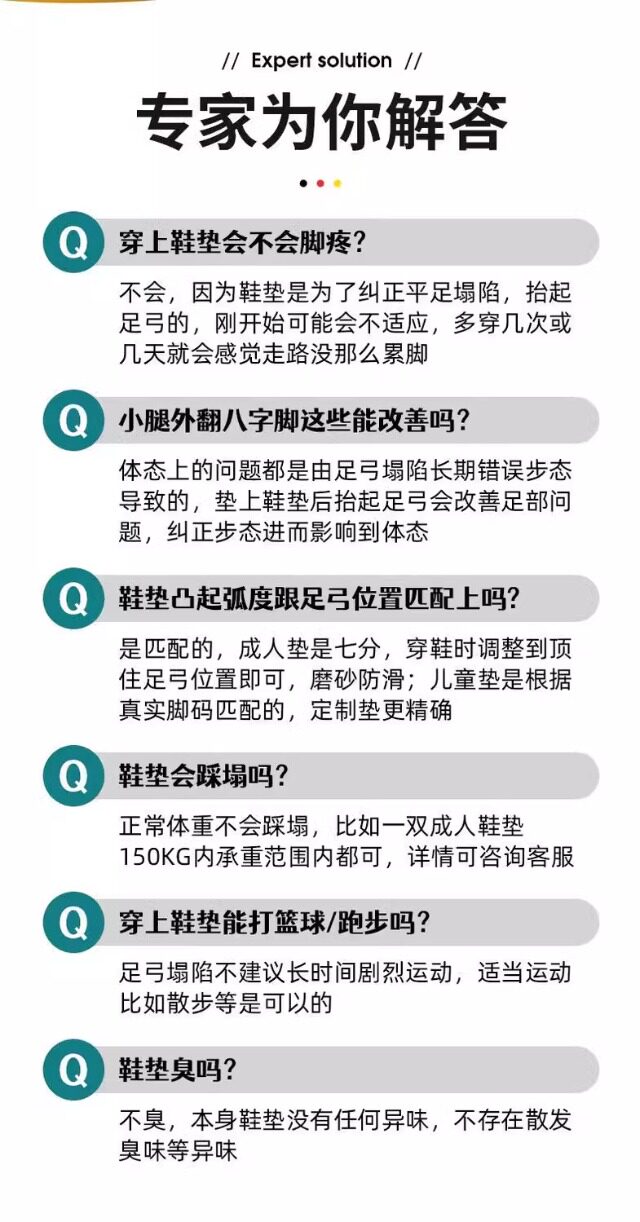 // Expert solution //

专家为你解答

Q 穿上鞋垫会不会脚疼?

不会，因为鞋垫是为了纠正平足塌陷，抬起足弓的，刚开始可能会不适应，多穿几次或几天就会感觉走路没那么累脚

Q 小腿外翻八字脚这些能改善吗?

体态上的问题都是由足弓塌陷长期错误步态导致的，垫上鞋垫后抬起足弓会改善足部问题，纠正步态进而影响到体态

Q 鞋垫凸起弧度跟足弓位置匹配上吗?

是匹配的，成人垫是七分，穿鞋时调整到顶住足弓位置即可，磨砂防滑；儿童垫是根据真实脚码匹配的，定制垫更精确

Q 鞋垫会踩塌吗?

正常体重不会踩塌，比如一双成人鞋垫150KG内承重范围内都可，详情可咨询客服

Q 穿上鞋垫能打篮球/跑步吗?

足弓塌陷不建议长时间剧烈运动，适当运动比如散步等是可以的

Q 鞋垫臭吗?

不臭，本身鞋垫没有任何异味，不存在散发臭味等异味